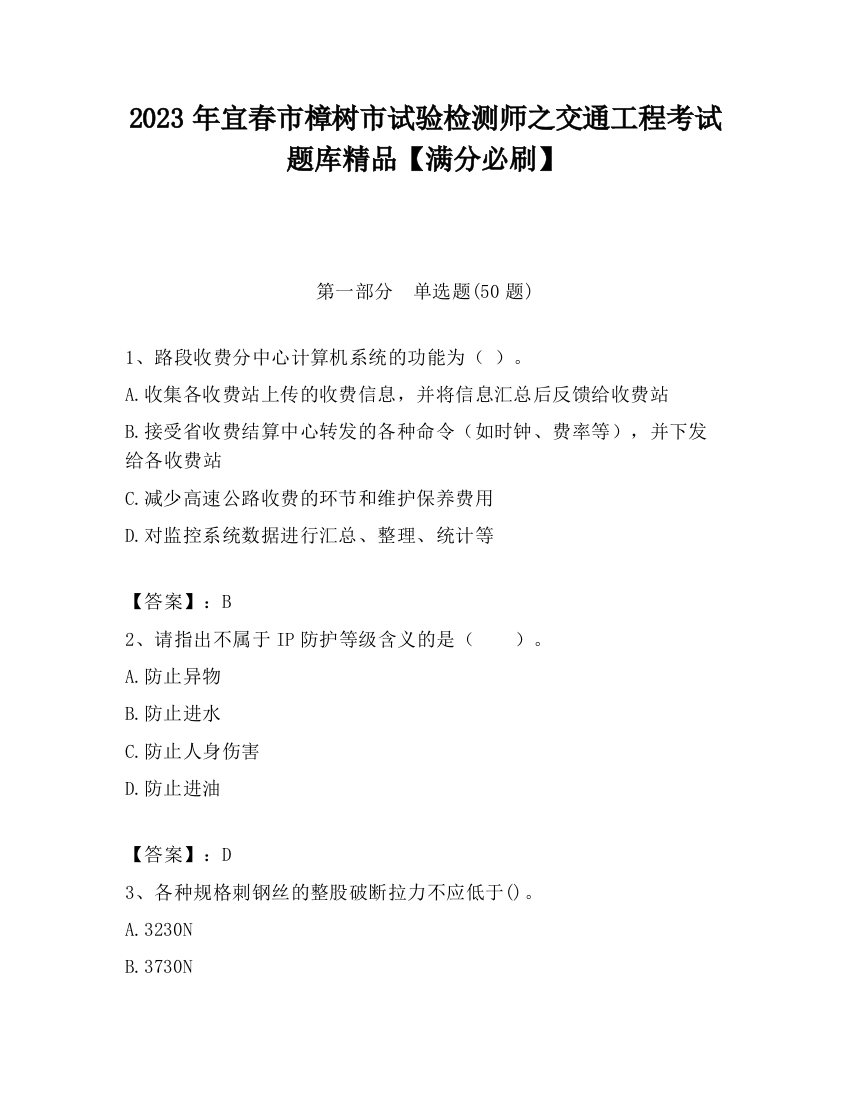 2023 年宜春市樟树市试验检测师之交通工程考试题库精品【满分必刷】

第一部分　单选题(50 题)

1、路段收费分中心计算机系统的功能为（ ）。

A.收集各收费站上传的收费信息，并将信息汇总后反馈给收费站

B.接受省收费结算中心转发的各种命令（如时钟、费率等），并下发给各收费站

C.减少高速公路收费的环节和维护保养费用

D.对监控系统数据进行汇总、整理、统计等

【答案】：B

2、请指出不属于 IP 防护等级含义的是（　　）。

A.防止异物

B.防止进水

C.防止人身伤害

D.防止进油

【答案】：D

3、各种规格刺钢丝的整股破断拉力不应低于()。

A.3230N

B.3730N